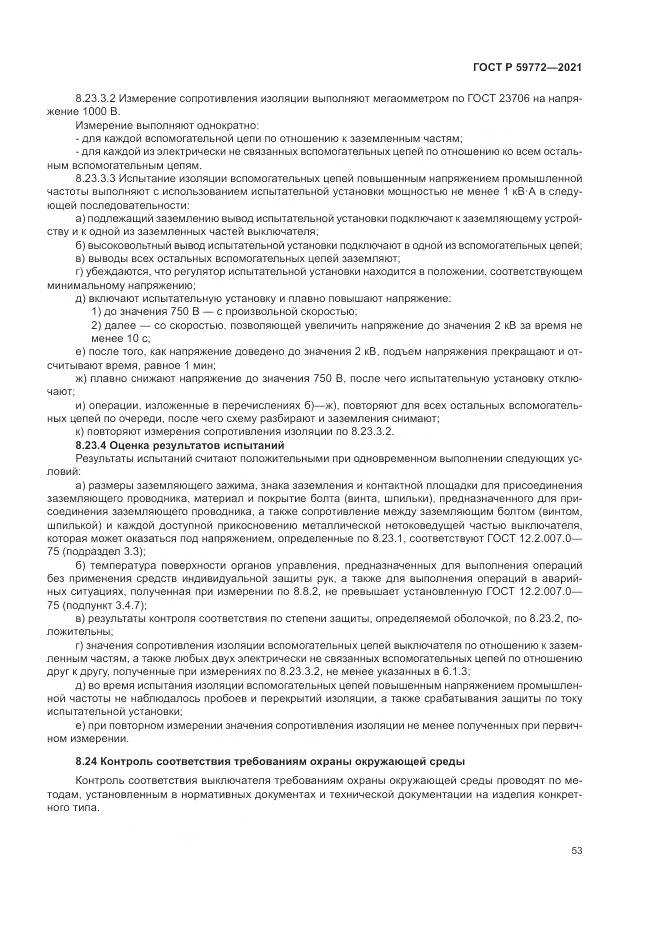 ГОСТ Р 59772—2021

8.23.3.2 Измерение сопротивления изоляции выполняют мегаомметром по ГОСТ 23706 на напряжение 1000 В.

Измерение выполняют однократно:

- для каждой вспомогательной цепи по отношению к заземленным частям;

- для каждой из электрически не связанных вспомогательных цепей по отношению ко всем остальным вспомогательным цепям.

8.23.3.3 Испытание изоляции вспомогательных цепей повышенным напряжением промышленной частоты выполняют с использованием испытательной установки мощностью не менее 1 кВ·А в следующей последовательности:

а) подлежащий заземлению вывод испытательной установки подключают к заземляющему устройству и к одной из заземленных частей выключателя;

б) высоковольтный вывод испытательной установки подключают в одной из вспомогательных цепей;

в) выводы всех остальных вспомогательных цепей заземляют;

г) убеждаются, что регулятор испытательной установки находится в положении, соответствующем минимальному напряжению;

д) включают испытательную установку и плавно повышают напряжение:

1) до значения 750 В — с произвольной скоростью;

2) далее — со скоростью, позволяющей увеличить напряжение до значения 2 кВ за время не менее 10 с;

е) после того, как напряжение доведено до значения 2 кВ, подъем напряжения прекращают и отсчитывают время, равное 1 мин;

ж) плавно снижают напряжение до значения 750 В, после чего испытательную установку отключают;

и) операции, изложенные в перечислениях б)—ж), повторяют для всех остальных вспомогательных цепей по очереди, после чего схему разбирают и заземления снимают;

к) повторяют измерения сопротивления изоляции по 8.23.3.2.

8.23.4 Оценка результатов испытаний

Результаты испытаний считают положительными при одновременном выполнении следующих условий:

а) размеры заземляющего зажима, знака заземления и контактной площадки для присоединения заземляющего проводника, материал и покрытие болта (винта, шпильки), предназначенного для присоединения заземляющего проводника, а также сопротивление между заземляющим болтом (винтом, шпилькой) и каждой доступной прикосновению металлической нетоковедущей частью выключателя, которая может оказаться под напряжением, определенные по 8.23.1, соответствуют ГОСТ 12.2.007.0—75 (подраздел 3.3);

б) температура поверхности органов управления, предназначенных для выполнения операций без применения средств индивидуальной защиты рук, а также для выполнения операций в аварийных ситуациях, полученная при измерении по 8.8.2, не превышает установленную ГОСТ 12.2.007.0—75 (подпункт 3.4.7);

в) результаты контроля соответствия по степени защиты, определяемой оболочкой, по 8.23.2, положительны;

г) значения сопротивления изоляции вспомогательных цепей выключателя по отношению к заземленным частям, а также любых двух электрически не связанных вспомогательных цепей по отношению друг к другу, полученные при измерениях по 8.23.3.2, не менее указанных в 6.1.3;

д) во время испытания изоляции вспомогательных цепей повышенным напряжением промышленной частоты не наблюдалось пробоев и перекрытий изоляции, а также срабатывания защиты по току испытательной установки;

е) при повторном измерении значения сопротивления изоляции не менее полученных при первичном измерении.

8.24 Контроль соответствия требованиям охраны окружающей среды

Контроль соответствия выключателя требованиям охраны окружающей среды проводят по методам, установленным в нормативных документах и технической документации на изделия конкретного типа.

53